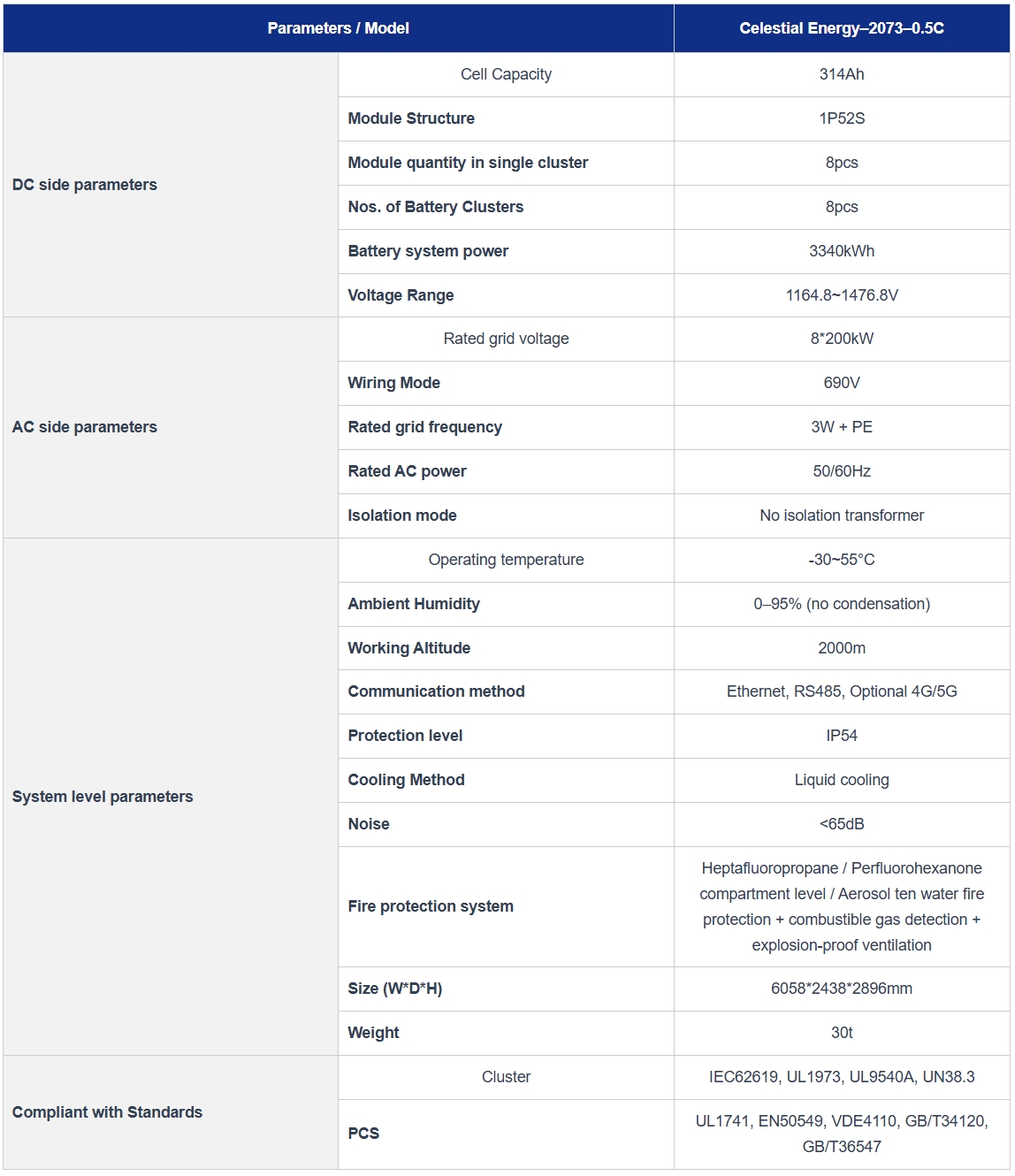 | Parameters / Model | | Celestial Energy–2073–0.5C |
|---|---|---|
| DC side parameters | Cell Capacity | 314Ah |
| | Module Structure | 1P52S |
| | Module quantity in single cluster | 8pcs |
| | Nos. of Battery Clusters | 8pcs |
| | Battery system power | 3340kWh |
| | Voltage Range | 1164.8~1476.8V |
| AC side parameters | Rated grid voltage | 8*200kW |
| | Wiring Mode | 690V |
| | Rated grid frequency | 3W + PE |
| | Rated AC power | 50/60Hz |
| | Isolation mode | No isolation transformer |
| System level parameters | Operating temperature | -30~55°C |
| | Ambient Humidity | 0–95% (no condensation) |
| | Working Altitude | 2000m |
| | Communication method | Ethernet, RS485, Optional 4G/5G |
| | Protection level | IP54 |
| | Cooling Method | Liquid cooling |
| | Noise | <65dB |
| | Fire protection system | Heptafluoropropane / Perfluorohexanone compartment level / Aerosol ten water fire protection + combustible gas detection + explosion-proof ventilation |
| | Size (W*D*H) | 6058*2438*2896mm |
| | Weight | 30t |
| Compliant with Standards | Cluster | IEC62619, UL1973, UL9540A, UN38.3 |
| | PCS | UL1741, EN50549, VDE4110, GB/T34120, GB/T36547 |